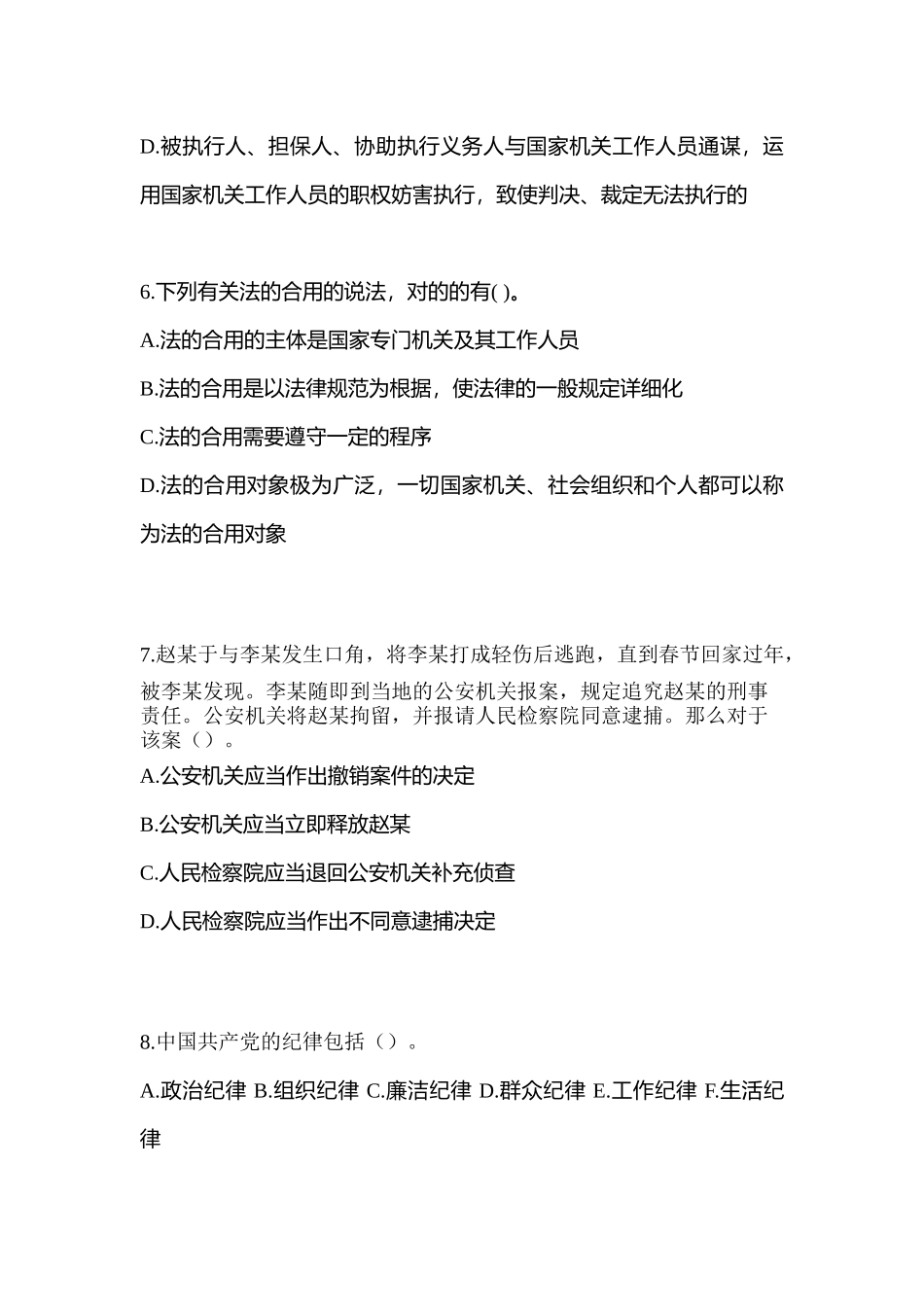 D.被执行人、担保人、协助执行义务人与国家机关工作人员通谋，运用国家机关工作人员的职权妨害执行，致使判决、裁定无法执行的

6.下列有关法的合用的说法，对的的有( )。

A.法的合用的主体是国家专门机关及其工作人员

B.法的合用是以法律规范为根据，使法律的一般规定详细化

C.法的合用需要遵守一定的程序

D.法的合用对象极为广泛，一切国家机关、社会组织和个人都可以称为法的合用对象

7.赵某于与李某发生口角，将李某打成轻伤后逃跑，直到春节回家过年，被李某发现。李某随即到当地的公安机关报案，规定追究赵某的刑事责任。公安机关将赵某拘留，并报请人民检察院同意逮捕。那么对于该案（）。

A.公安机关应当作出撤销案件的决定

B.公安机关应当立即释放赵某

C.人民检察院应当退回公安机关补充侦查

D.人民检察院应当作出不同意逮捕决定

8.中国共产党的纪律包括（）。

A.政治纪律 B.组织纪律 C.廉洁纪律 D.群众纪律 E.工作纪律 F.生活纪律